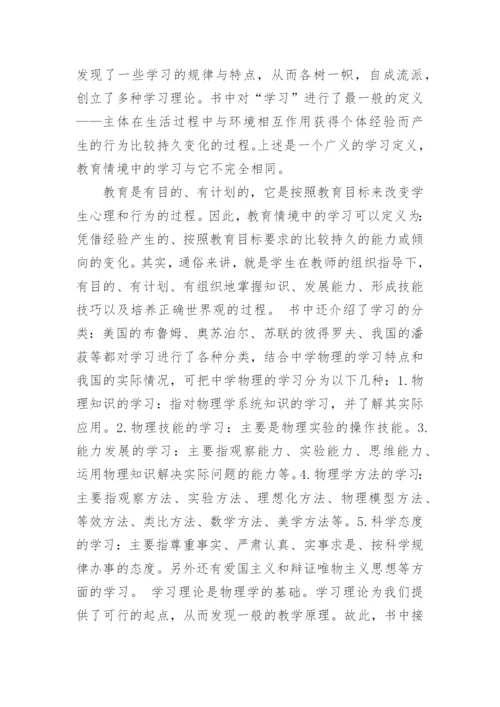 发现了一些学习的规律与特点，从而各树一帜，自成流派，创立了多种学习理论。书中对“学习”进行了最一般的定义——主体在生活过程中与环境相互作用获得个体经验而产生的行为比较持久变化的过程。上述是一个广义的学习定义，教育情境中的学习与它不完全相同。

教育是有目的、有计划的，它是按照教育目标来改变学生心理和行为的过程。因此，教育情境中的学习可以定义为：凭借经验产生的、按照教育目标要求的比较持久的能力或倾向的变化。其实，通俗来讲，就是学生在教师的组织指导下，有目的、有计划、有组织地掌握知识、发展能力、形成技能技巧以及培养正确世界观的过程。 书中还介绍了学习的分类：美国的布鲁姆、奥苏泊尔、苏联的彼得罗夫、我国的潘菽等都对学习进行了各种分类，结合中学物理的学习特点和我国的实际情况，可把中学物理的学习分为以下几种：1.物理知识的学习：指对物理学系统知识的学习，并了解其实际应用。2.物理技能的学习：主要是物理实验的操作技能。3.能力发展的学习：主要指观察能力、实验能力、思维能力、运用物理知识解决实际问题的能力等。4.物理学方法的学习：主要指观察方法、实验方法、理想化方法、物理模型方法、等效方法、类比方法、数学方法、美学方法等。5.科学态度的学习：主要指尊重事实、严肃认真、实事求是、按科学规律办事的态度。另外还有爱国主义和辩证唯物主义思想等方面的学习。 学习理论是物理学的基础。学习理论为我们提供了可行的起点，从而发现一般的教学原理。故此，书中接